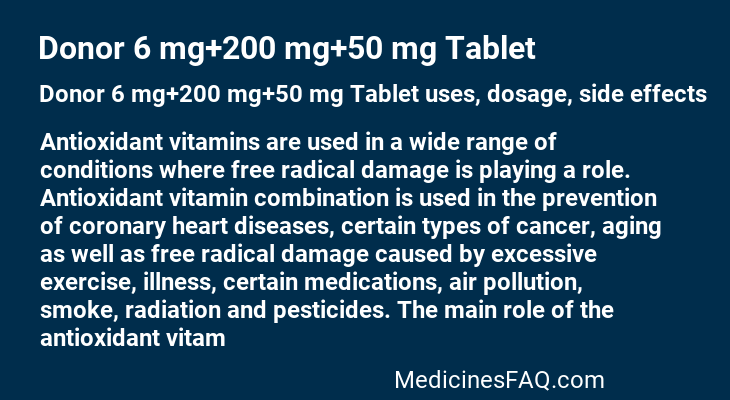 Donor 6 mg+200 mg+50 mg Tablet

Donor 6 mg+200 mg+50 mg Tablet uses, dosage, side effects

Antioxidant vitamins are used in a wide range of conditions where free radical damage is playing a role. Antioxidant vitamin combination is used in the prevention of coronary heart diseases, certain types of cancer, aging as well as free radical damage caused by excessive exercise, illness, certain medications, air pollution, smoke, radiation and pesticides. The main role of the antioxidant vitam

MedicinesFAQ.com